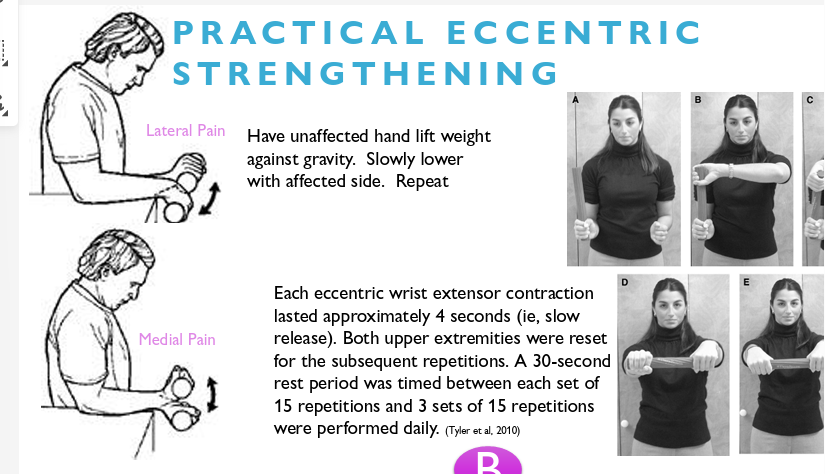 PRACTICAL ECCENTRIC STRENGTHENING

Lateral Pain

Have unaffected hand lift weight against gravity. Slowly lower with affected side. Repeat

A

B

C

Medial Pain

Each eccentric wrist extensor contraction lasted approximately 4 seconds (ie, slow release). Both upper extremities were reset for the subsequent repetitions. A 30-second rest period was timed between each set of 15 repetitions and 3 sets of 15 repetitions were performed daily. (Tyler et al, 2010)

D

E

B